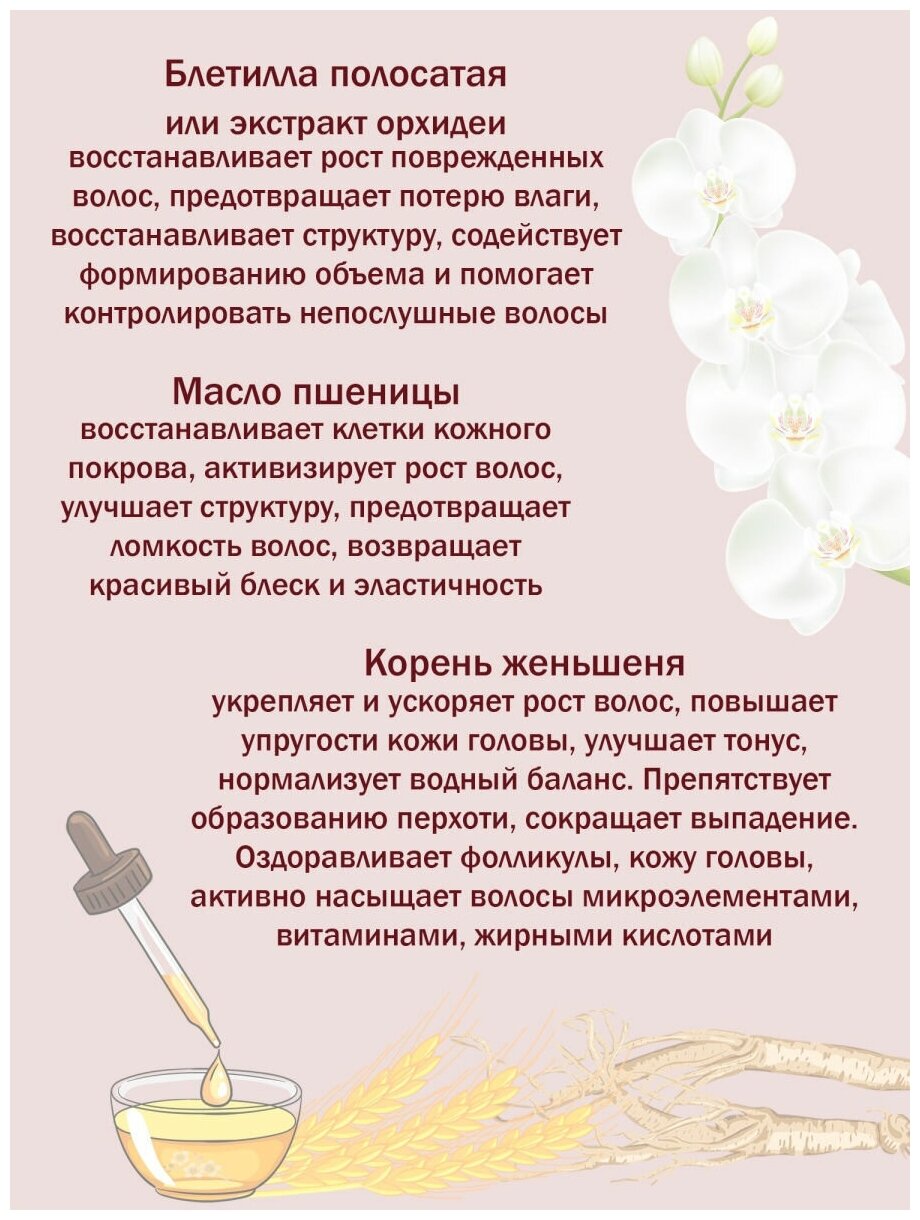 Блетилла полосатая
или экстракт орхидеи
восстанавливает рост поврежденных волос, предотвращает потерю влаги, восстанавливает структуру, содействует формированию объема и помогает контролировать непослушные волосы

Масло пшеницы
восстанавливает клетки кожного покрова, активизирует рост волос, улучшает структуру, предотвращает ломкость волос, возвращает красивый блеск и эластичность

Корень женьшеня
укрепляет и ускоряет рост волос, повышает упругости кожи головы, улучшает тонус, нормализует водный баланс. Препятствует образованию перхоти, сокращает выпадение. Оздоравливает фолликулы, кожу головы, активно насыщает волосы микроэлементами, витаминами, жирными кислотами